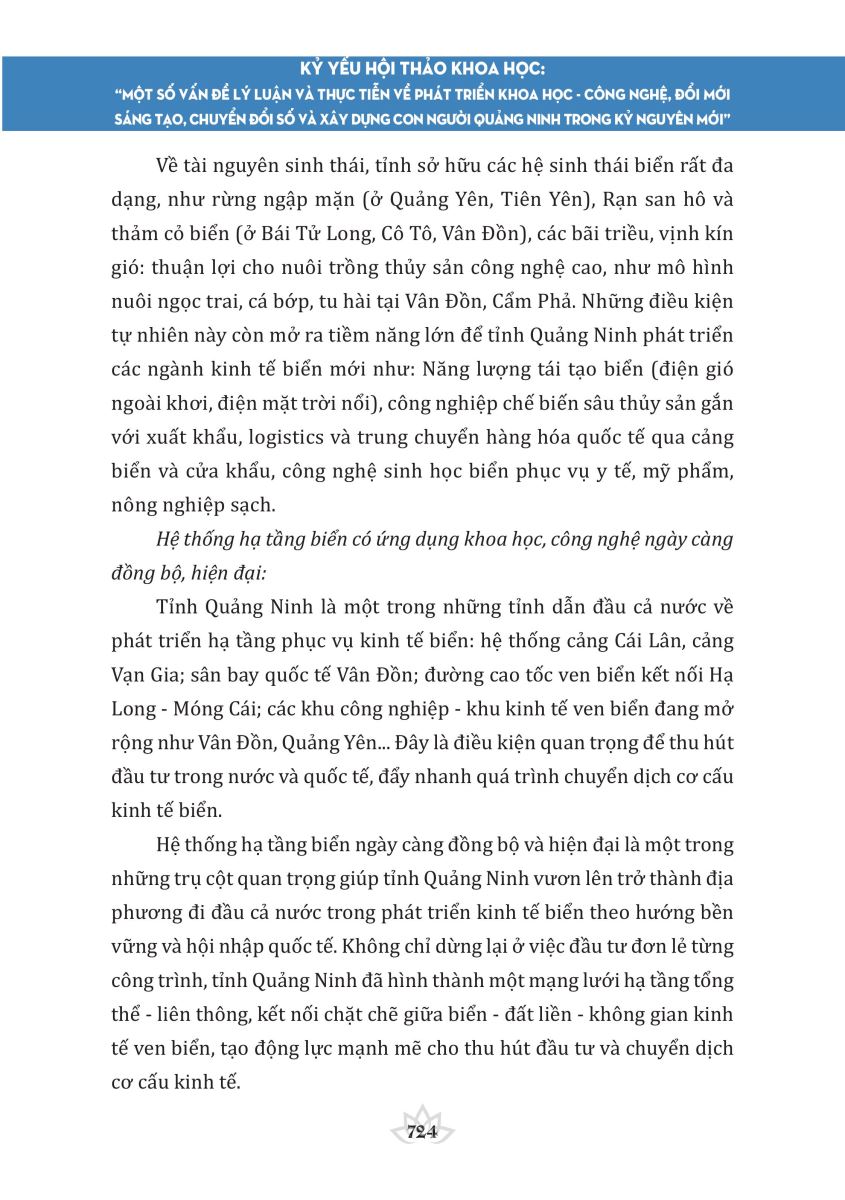 KỶ YẾU HỘI THẢO KHOA HỌC:
"MỘT SỐ VẤN ĐỀ LÝ LUẬN VÀ THỰC TIỄN VỀ PHÁT TRIỂN KHOA HỌC - CÔNG NGHỆ, ĐỔI MỚI SÁNG TẠO, CHUYỂN ĐỔI SỐ VÀ XÂY DỰNG CON NGƯỜI QUẢNG NINH TRONG KỶ NGUYÊN MỚI"

Về tài nguyên sinh thái, tỉnh sở hữu các hệ sinh thái biển rất đa dạng, như rừng ngập mặn (ở Quảng Yên, Tiên Yên), Rạn san hô và thảm cỏ biển (ở Bái Tử Long, Cô Tô, Vân Đồn), các bãi triều, vịnh kín gió: thuận lợi cho nuôi trồng thủy sản công nghệ cao, như mô hình nuôi ngọc trai, cá bớp, tu hài tại Vân Đồn, Cẩm Phả. Những điều kiện tự nhiên này còn mở ra tiềm năng lớn để tỉnh Quảng Ninh phát triển các ngành kinh tế biển mới như: Năng lượng tái tạo biển (điện gió ngoài khơi, điện mặt trời nổi), công nghiệp chế biến sâu thủy sản gắn với xuất khẩu, logistics và trung chuyển hàng hóa quốc tế qua cảng biển và cửa khẩu, công nghệ sinh học biển phục vụ y tế, mỹ phẩm, nông nghiệp sạch.

Hệ thống hạ tầng biển có ứng dụng khoa học, công nghệ ngày càng đồng bộ, hiện đại:

Tỉnh Quảng Ninh là một trong những tỉnh dẫn đầu cả nước về phát triển hạ tầng phục vụ kinh tế biển: hệ thống cảng Cái Lân, cảng Vạn Gia; sân bay quốc tế Vân Đồn; đường cao tốc ven biển kết nối Hạ Long - Móng Cái; các khu công nghiệp - khu kinh tế ven biển đang mở rộng như Vân Đồn, Quảng Yên... Đây là điều kiện quan trọng để thu hút đầu tư trong nước và quốc tế, đẩy nhanh quá trình chuyển dịch cơ cấu kinh tế biển.

Hệ thống hạ tầng biển ngày càng đồng bộ và hiện đại là một trong những trụ cột quan trọng giúp tỉnh Quảng Ninh vươn lên trở thành địa phương đi đầu cả nước trong phát triển kinh tế biển theo hướng bền vững và hội nhập quốc tế. Không chỉ dừng lại ở việc đầu tư đơn lẻ từng công trình, tỉnh Quảng Ninh đã hình thành một mạng lưới hạ tầng tổng thể - liên thông, kết nối chặt chẽ giữa biển - đất liền - không gian kinh tế ven biển, tạo động lực mạnh mẽ cho thu hút đầu tư và chuyển dịch cơ cấu kinh tế.

724